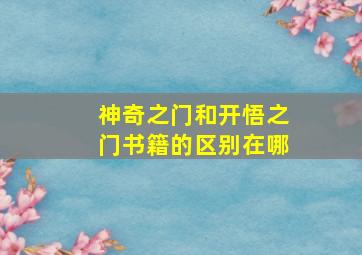 神奇之门和开悟之门书籍的区别在哪